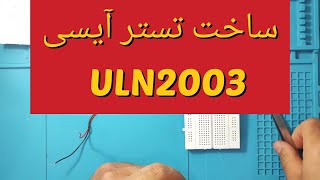 ساخت تستر آیسی
ULN2003